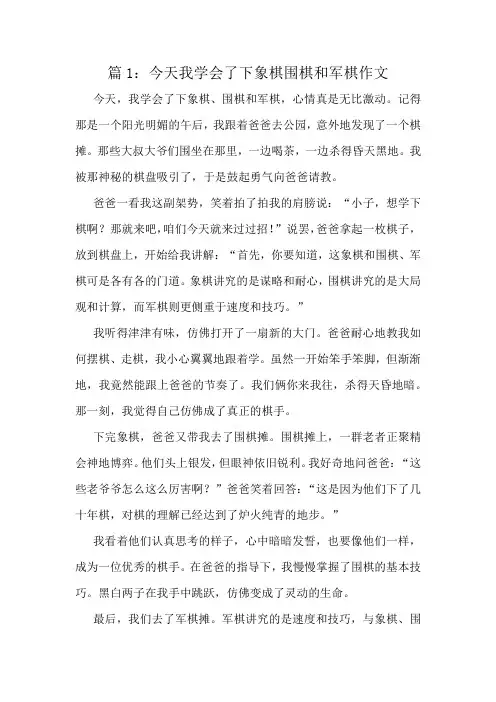 篇 1：今天我学会了下象棋围棋和军棋作文

今天，我学会了下象棋、围棋和军棋，心情真是无比激动。记得那是一个阳光明媚的午后，我跟着爸爸去公园，意外地发现了一个棋摊。那些大叔大爷们围坐在那里，一边喝茶，一边杀得昏天黑地。我被那神秘的棋盘吸引了，于是鼓起勇气向爸爸请教。

爸爸一看我这副架势，笑着拍了拍我的肩膀说：“小子，想学下棋啊？那就来吧，咱们今天就来过过招！”说罢，爸爸拿起一枚棋子，放到棋盘上，开始给我讲解：“首先，你要知道，这象棋和围棋、军棋可是各有各的门道。象棋讲究的是谋略和耐心，围棋讲究的是大局观和计算，而军棋则更侧重于速度和技巧。”

我听得津津有味，仿佛打开了一扇新的大门。爸爸耐心地教我如何摆棋、走棋，我小心翼翼地跟着学。虽然一开始笨手笨脚，但渐渐地，我竟然能跟上爸爸的节奏了。我们俩你来我往，杀得天昏地暗。那一刻，我觉得自己仿佛成了真正的棋手。

下完象棋，爸爸又带我去了围棋摊。围棋摊上，一群老者正聚精会神地博弈。他们头上银发，但眼神依旧锐利。我好奇地问爸爸：“这些老爷爷怎么这么厉害啊？”爸爸笑着回答：“这是因为他们下了几十年棋，对棋的理解已经达到了炉火纯青的地步。”

我看着他们认真思考的样子，心中暗暗发誓，也要像他们一样，成为一位优秀的棋手。在爸爸的指导下，我慢慢掌握了围棋的基本技巧。黑白两子在我手中跳跃，仿佛变成了灵动的生命。

最后，我们去了军棋摊。军棋讲究的是速度和技巧，与象棋、围